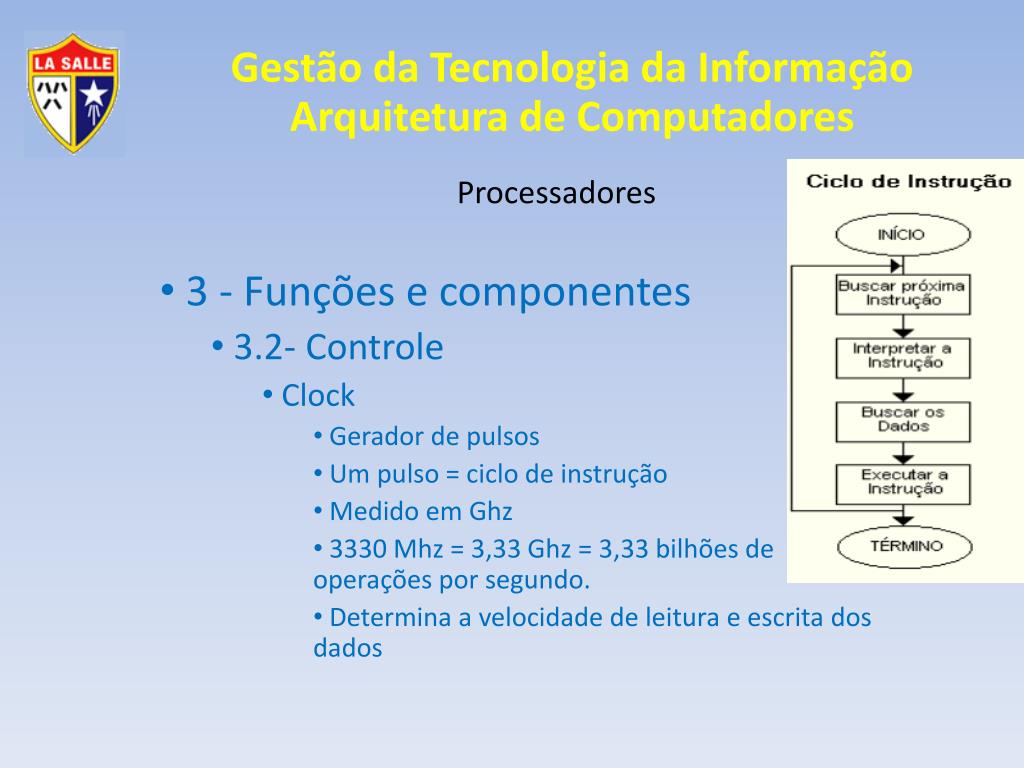 LA SALLE

Gestão da Tecnologia da Informação
Arquitetura de Computadores

Processadores

• 3 - Funções e componentes
• 3.2- Controle
• Clock
• Gerador de pulsos
• Um pulso = ciclo de instrução
• Medido em Ghz
• 3330 Mhz = 3,33 Ghz = 3,33 bilhões de operações por segundo.
• Determina a velocidade de leitura e escrita dos dados

Ciclo de Instrução

INÍCIO

Buscar próxima Instrução

Interpretar a Instrução

Buscar os Dados

Executar a Instrução

TÉRMINO